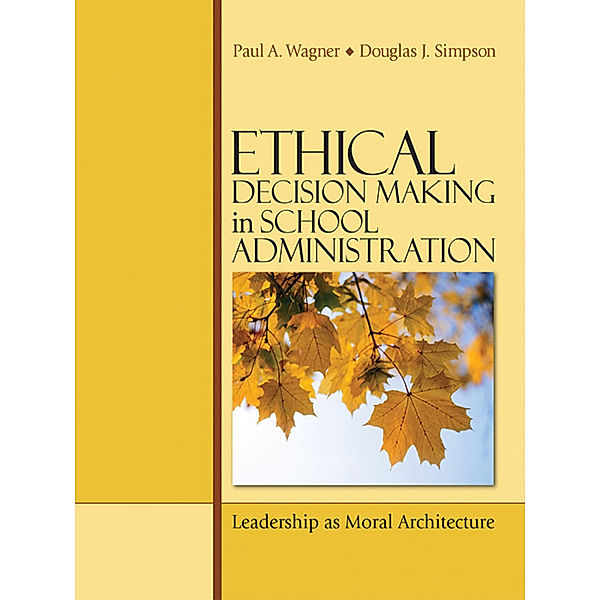 Paul A. Wagner ◆ Douglas J. Simpson

ETHICAL DECISION MAKING in SCHOOL ADMINISTRATION

Leadership as Moral Architecture